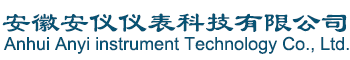 安徽安仪仪表科技有限公司
Anhui Anyi instrument Technology Co., Ltd.